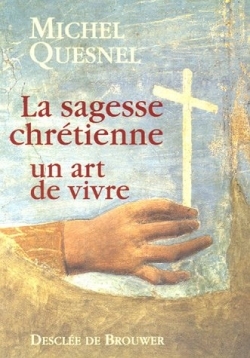 MICHEL QUESNEL

La sagesse chrétienne

un art de vivre

DESCLÉE DE BROUWER